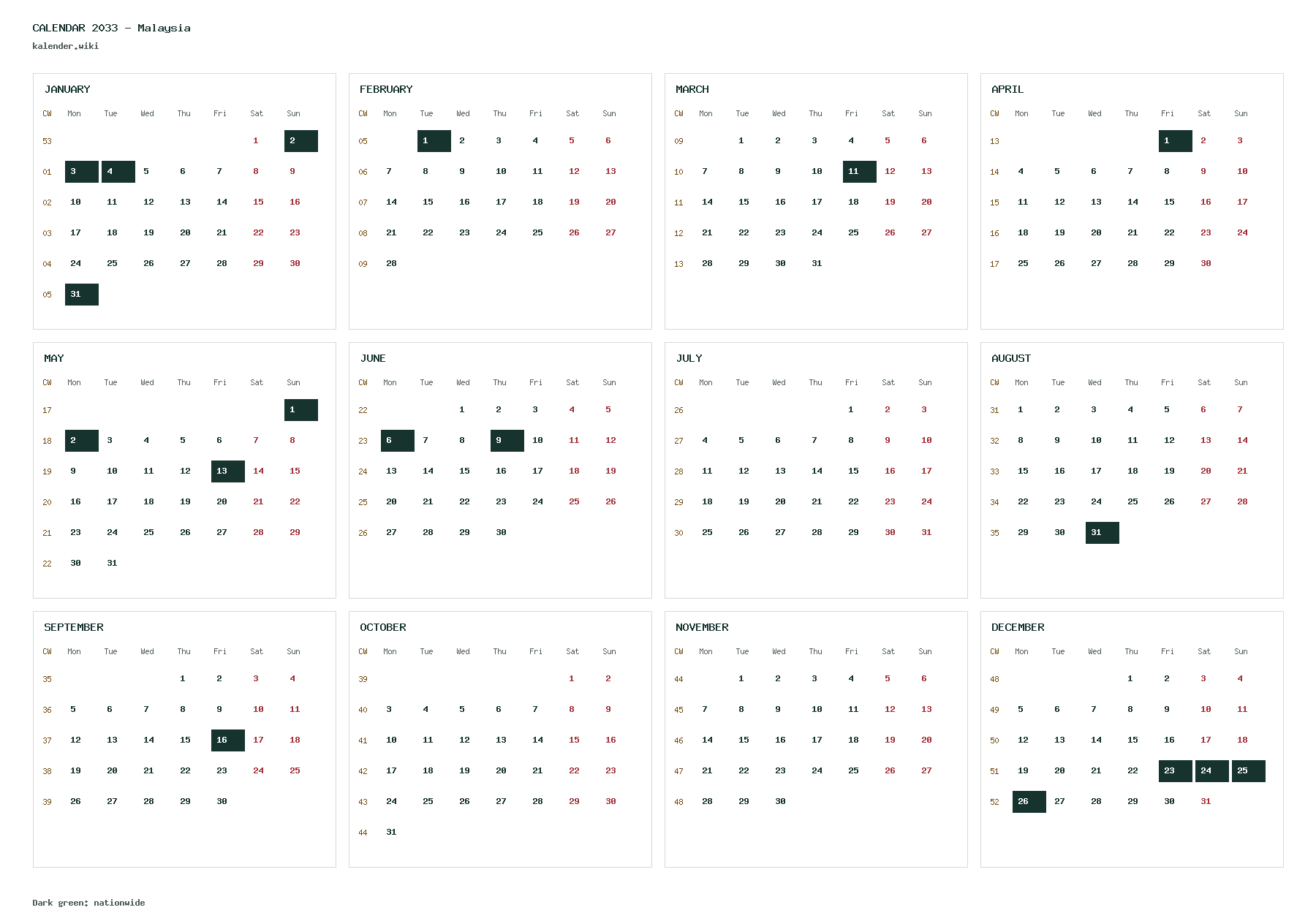 CALENDAR 2033 - Malaysia
kalender.wiki

JANUARY

| CW | Mon | Tue | Wed | Thu | Fri | Sat | Sun |
|---|---|---|---|---|---|---|---|
| 53 | | | | | | 1 | 2 |
| 01 | 3 | 4 | 5 | 6 | 7 | 8 | 9 |
| 02 | 10 | 11 | 12 | 13 | 14 | 15 | 16 |
| 03 | 17 | 18 | 19 | 20 | 21 | 22 | 23 |
| 04 | 24 | 25 | 26 | 27 | 28 | 29 | 30 |
| 05 | 31 | | | | | | |

FEBRUARY

| CW | Mon | Tue | Wed | Thu | Fri | Sat | Sun |
|---|---|---|---|---|---|---|---|
| 05 | | 1 | 2 | 3 | 4 | 5 | 6 |
| 06 | 7 | 8 | 9 | 10 | 11 | 12 | 13 |
| 07 | 14 | 15 | 16 | 17 | 18 | 19 | 20 |
| 08 | 21 | 22 | 23 | 24 | 25 | 26 | 27 |
| 09 | 28 | | | | | | |

MARCH

| CW | Mon | Tue | Wed | Thu | Fri | Sat | Sun |
|---|---|---|---|---|---|---|---|
| 09 | | 1 | 2 | 3 | 4 | 5 | 6 |
| 10 | 7 | 8 | 9 | 10 | 11 | 12 | 13 |
| 11 | 14 | 15 | 16 | 17 | 18 | 19 | 20 |
| 12 | 21 | 22 | 23 | 24 | 25 | 26 | 27 |
| 13 | 28 | 29 | 30 | 31 | | | |

APRIL

| CW | Mon | Tue | Wed | Thu | Fri | Sat | Sun |
|---|---|---|---|---|---|---|---|
| 13 | | | | | 1 | 2 | 3 |
| 14 | 4 | 5 | 6 | 7 | 8 | 9 | 10 |
| 15 | 11 | 12 | 13 | 14 | 15 | 16 | 17 |
| 16 | 18 | 19 | 20 | 21 | 22 | 23 | 24 |
| 17 | 25 | 26 | 27 | 28 | 29 | 30 | |

MAY

| CW | Mon | Tue | Wed | Thu | Fri | Sat | Sun |
|---|---|---|---|---|---|---|---|
| 17 | | | | | | | 1 |
| 18 | 2 | 3 | 4 | 5 | 6 | 7 | 8 |
| 19 | 9 | 10 | 11 | 12 | 13 | 14 | 15 |
| 20 | 16 | 17 | 18 | 19 | 20 | 21 | 22 |
| 21 | 23 | 24 | 25 | 26 | 27 | 28 | 29 |
| 22 | 30 | 31 | | | | | |

JUNE

| CW | Mon | Tue | Wed | Thu | Fri | Sat | Sun |
|---|---|---|---|---|---|---|---|
| 22 | | | 1 | 2 | 3 | 4 | 5 |
| 23 | 6 | 7 | 8 | 9 | 10 | 11 | 12 |
| 24 | 13 | 14 | 15 | 16 | 17 | 18 | 19 |
| 25 | 20 | 21 | 22 | 23 | 24 | 25 | 26 |
| 26 | 27 | 28 | 29 | 30 | | | |

JULY

| CW | Mon | Tue | Wed | Thu | Fri | Sat | Sun |
|---|---|---|---|---|---|---|---|
| 26 | | | | | 1 | 2 | 3 |
| 27 | 4 | 5 | 6 | 7 | 8 | 9 | 10 |
| 28 | 11 | 12 | 13 | 14 | 15 | 16 | 17 |
| 29 | 18 | 19 | 20 | 21 | 22 | 23 | 24 |
| 30 | 25 | 26 | 27 | 28 | 29 | 30 | 31 |

AUGUST

| CW | Mon | Tue | Wed | Thu | Fri | Sat | Sun |
|---|---|---|---|---|---|---|---|
| 31 | 1 | 2 | 3 | 4 | 5 | 6 | 7 |
| 32 | 8 | 9 | 10 | 11 | 12 | 13 | 14 |
| 33 | 15 | 16 | 17 | 18 | 19 | 20 | 21 |
| 34 | 22 | 23 | 24 | 25 | 26 | 27 | 28 |
| 35 | 29 | 30 | 31 | | | | |

SEPTEMBER

| CW | Mon | Tue | Wed | Thu | Fri | Sat | Sun |
|---|---|---|---|---|---|---|---|
| 35 | | | | 1 | 2 | 3 | 4 |
| 36 | 5 | 6 | 7 | 8 | 9 | 10 | 11 |
| 37 | 12 | 13 | 14 | 15 | 16 | 17 | 18 |
| 38 | 19 | 20 | 21 | 22 | 23 | 24 | 25 |
| 39 | 26 | 27 | 28 | 29 | 30 | | |

OCTOBER

| CW | Mon | Tue | Wed | Thu | Fri | Sat | Sun |
|---|---|---|---|---|---|---|---|
| 39 | | | | | | 1 | 2 |
| 40 | 3 | 4 | 5 | 6 | 7 | 8 | 9 |
| 41 | 10 | 11 | 12 | 13 | 14 | 15 | 16 |
| 42 | 17 | 18 | 19 | 20 | 21 | 22 | 23 |
| 43 | 24 | 25 | 26 | 27 | 28 | 29 | 30 |
| 44 | 31 | | | | | | |

NOVEMBER

| CW | Mon | Tue | Wed | Thu | Fri | Sat | Sun |
|---|---|---|---|---|---|---|---|
| 44 | | 1 | 2 | 3 | 4 | 5 | 6 |
| 45 | 7 | 8 | 9 | 10 | 11 | 12 | 13 |
| 46 | 14 | 15 | 16 | 17 | 18 | 19 | 20 |
| 47 | 21 | 22 | 23 | 24 | 25 | 26 | 27 |
| 48 | 28 | 29 | 30 | | | | |

DECEMBER

| CW | Mon | Tue | Wed | Thu | Fri | Sat | Sun |
|---|---|---|---|---|---|---|---|
| 48 | | | | 1 | 2 | 3 | 4 |
| 49 | 5 | 6 | 7 | 8 | 9 | 10 | 11 |
| 50 | 12 | 13 | 14 | 15 | 16 | 17 | 18 |
| 51 | 19 | 20 | 21 | 22 | 23 | 24 | 25 |
| 52 | 26 | 27 | 28 | 29 | 30 | 31 | |

Dark green: nationwide